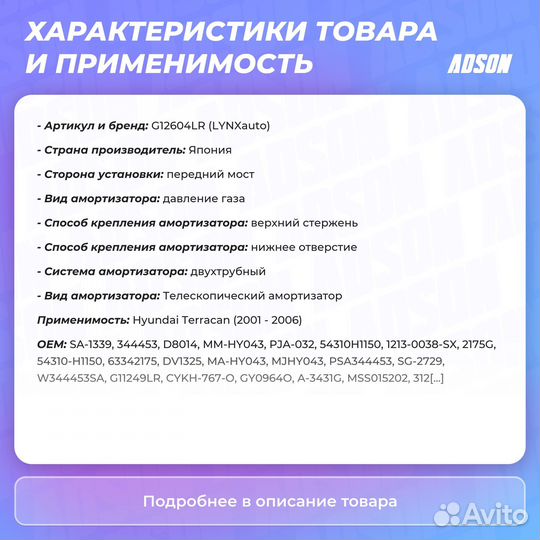 ХАРАКТЕРИСТИКИ ТОВАРА И ПРИМЕНИМОСТЬ

ADSON

- Артикул и бренд: G12604LR (LYNXauto)

- Страна производитель: Япония

- Сторона установки: передний мост

- Вид амортизатора: давление газа

- Способ крепления амортизатора: верхний стержень

- Способ крепления амортизатора: нижнее отверстие

- Система амортизатора: двухтрубный

- Вид амортизатора: Телескопический амортизатор

Применимость: Hyundai Terracan (2001 - 2006)

OEM: SA-1339, 344453, D8014, MM-HY043, PJA-032, 54310H1150, 1213-0038-SX, 2175G, 54310-H1150, 63342175, DV1325, MA-HY043, MJHY043, PSA344453, SG-2729, W344453SA, G11249LR, CYKH-767-O, GY0964O, A-3431G, MSS015202, 312[...]

Подробнее в описание товара

Avito